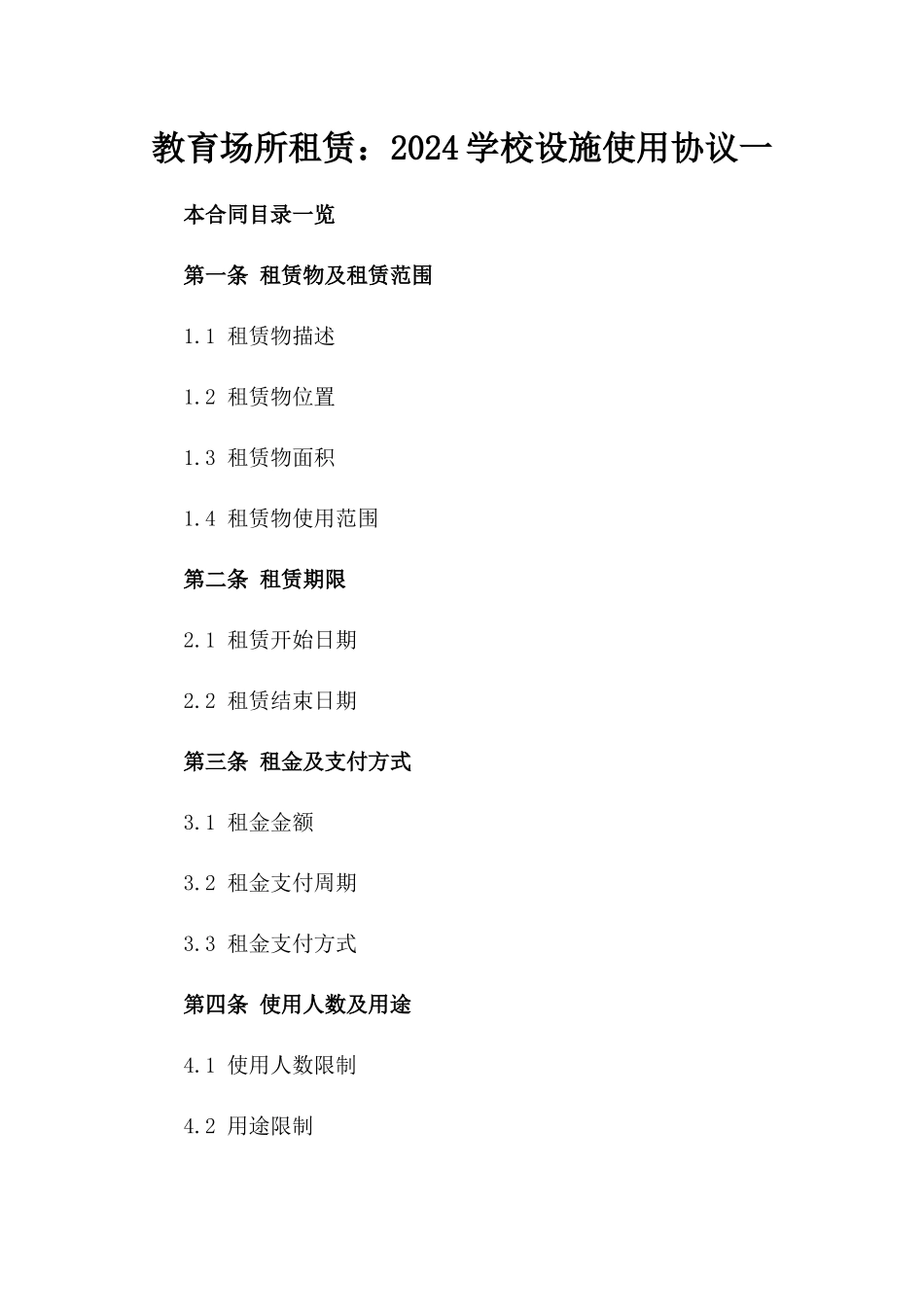 教育场所租赁：2024学校设施使用协议一

本合同目录一览

第一条 租赁物及租赁范围

1.1 租赁物描述

1.2 租赁物位置

1.3 租赁物面积

1.4 租赁物使用范围

第二条 租赁期限

2.1 租赁开始日期

2.2 租赁结束日期

第三条 租金及支付方式

3.1 租金金额

3.2 租金支付周期

3.3 租金支付方式

第四条 使用人数及用途

4.1 使用人数限制

4.2 用途限制